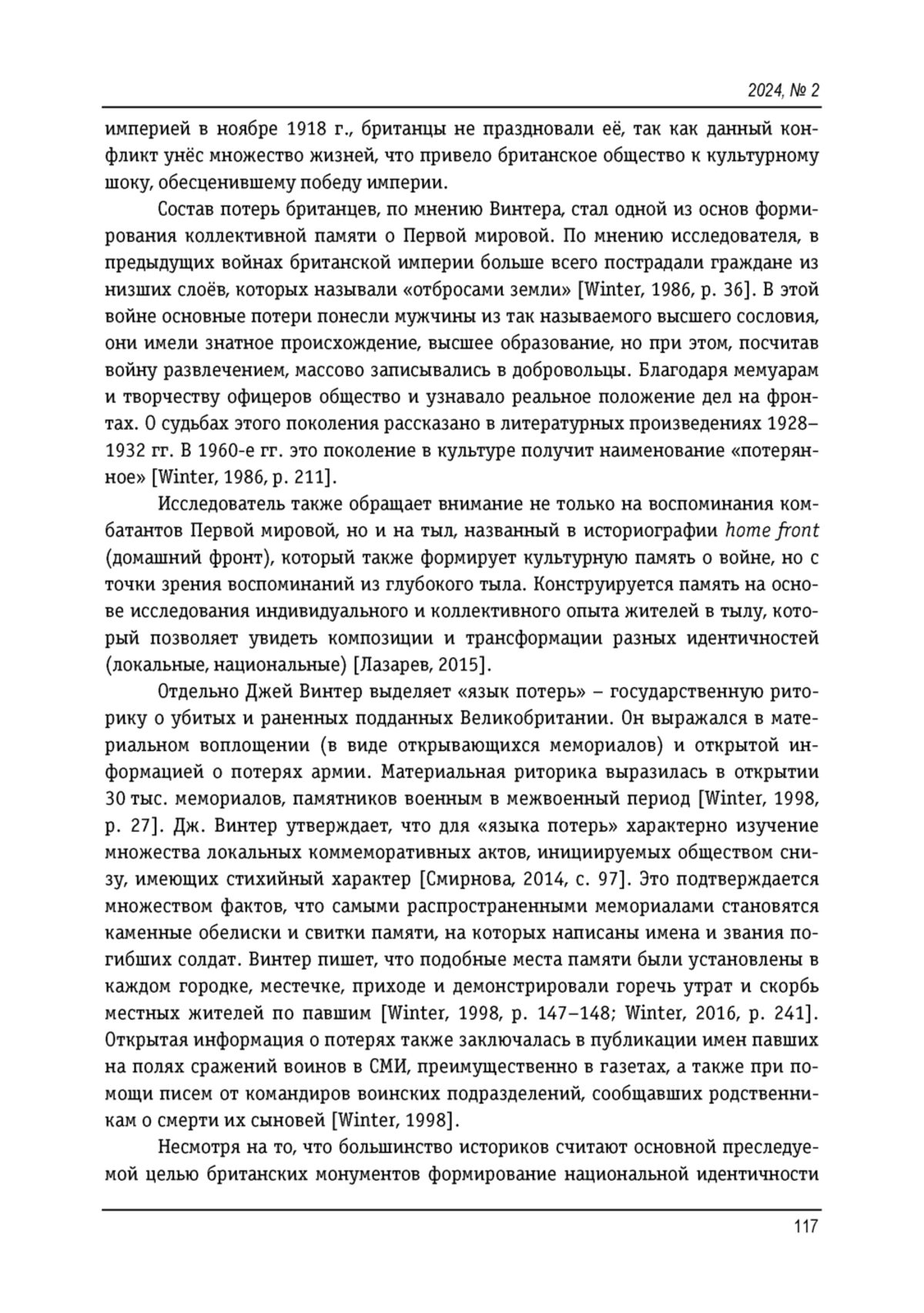 2024, № 2

империей в ноябре 1918 г., британцы не праздновали её, так как данный конфликт унёс множество жизней, что привело британское общество к культурному шоку, обесценившему победу империи.

Состав потерь британцев, по мнению Винтера, стал одной из основ формирования коллективной памяти о Первой мировой. По мнению исследователя, в предыдущих войнах британской империи больше всего пострадали граждане из низших слоёв, которых называли «отбросами земли» [Winter, 1986, p. 36]. В этой войне основные потери понесли мужчины из так называемого высшего сословия, они имели знатное происхождение, высшее образование, но при этом, посчитав войну развлечением, массово записывались в добровольцы. Благодаря мемуарам и творчеству офицеров общество и узнавало реальное положение дел на фронтах. О судьбах этого поколения рассказано в литературных произведениях 1928–1932 гг. В 1960-е гг. это поколение в культуре получит наименование «потерянное» [Winter, 1986, p. 211].

Исследователь также обращает внимание не только на воспоминания комбатантов Первой мировой, но и на тыл, названный в историографии home front (домашний фронт), который также формирует культурную память о войне, но с точки зрения воспоминаний из глубокого тыла. Конструируется память на основе исследования индивидуального и коллективного опыта жителей в тылу, который позволяет увидеть композиции и трансформации разных идентичностей (локальные, национальные) [Лазарев, 2015].

Отдельно Джей Винтер выделяет «язык потерь» – государственную риторику о убитых и раненных подданных Великобритании. Он выражался в материальном воплощении (в виде открывающихся мемориалов) и открытой информацией о потерях армии. Материальная риторика выразилась в открытии 30 тыс. мемориалов, памятников военным в межвоенный период [Winter, 1998, p. 27]. Дж. Винтер утверждает, что для «языка потерь» характерно изучение множества локальных коммеморативных актов, инициируемых обществом снизу, имеющих стихийный характер [Смирнова, 2014, с. 97]. Это подтверждается множеством фактов, что самыми распространенными мемориалами становятся каменные обелиски и свитки памяти, на которых написаны имена и звания погибших солдат. Винтер пишет, что подобные места памяти были установлены в каждом городке, местечке, приходе и демонстрировали горечь утрат и скорбь местных жителей по павшим [Winter, 1998, p. 147–148; Winter, 2016, p. 241]. Открытая информация о потерях также заключалась в публикации имен павших на полях сражений воинов в СМИ, преимущественно в газетах, а также при помощи писем от командиров воинских подразделений, сообщавших родственникам о смерти их сыновей [Winter, 1998].

Несмотря на то, что большинство историков считают основной преследуемой целью британских монументов формирование национальной идентичности

117